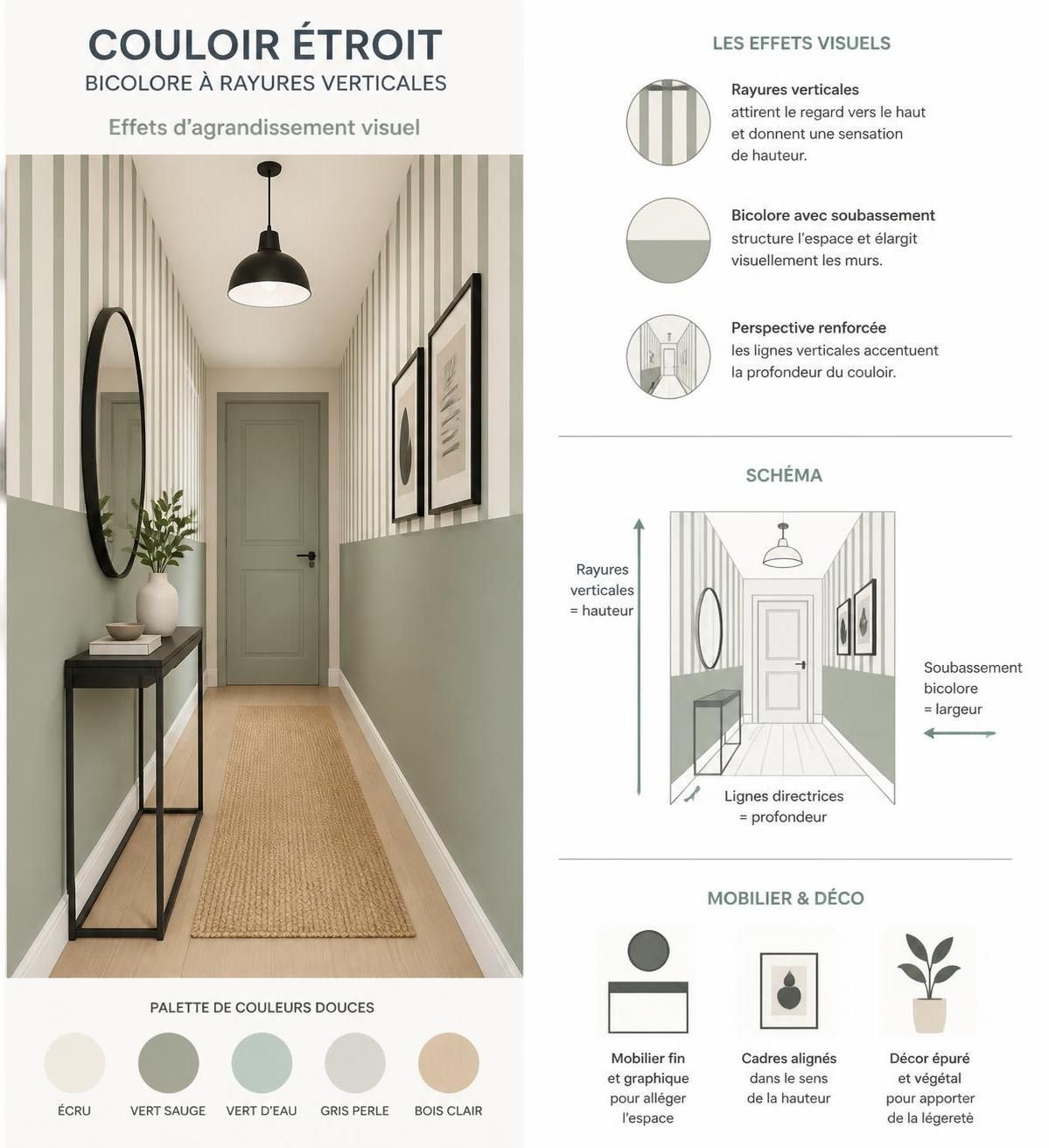 COULOIR ÉTROIT
BICOLORE À RAYURES VERTICALES

Effets d'agrandissement visuel

PALETTE DE COULEURS DOUCES

ÉCRU
VERT SAUGE
VERT D'EAU
GRIS PERLE
BOIS CLAIR

LES EFFETS VISUELS

Rayures verticales
attirent le regard vers le haut et donnent une sensation de hauteur.

Bicolore avec soubassement
structure l'espace et élargit visuellement les murs.

Perspective renforcée
les lignes verticales accentuent la profondeur du couloir.

SCHÉMA

Rayures verticales = hauteur

Soubassement bicolore = largeur

Lignes directrices = profondeur

MOBILIER & DÉCO

Mobilier fin et graphique pour alléger l'espace

Cadres alignés dans le sens de la hauteur

Décor épuré et végétal pour apporter de la légereté